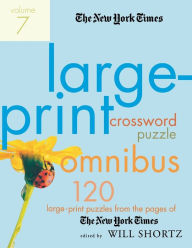 volume 7

The New York Times

large-print crossword puzzle omnibus

120 large-print puzzles from the pages of

The New York Times

edited by WILL SHORTZ